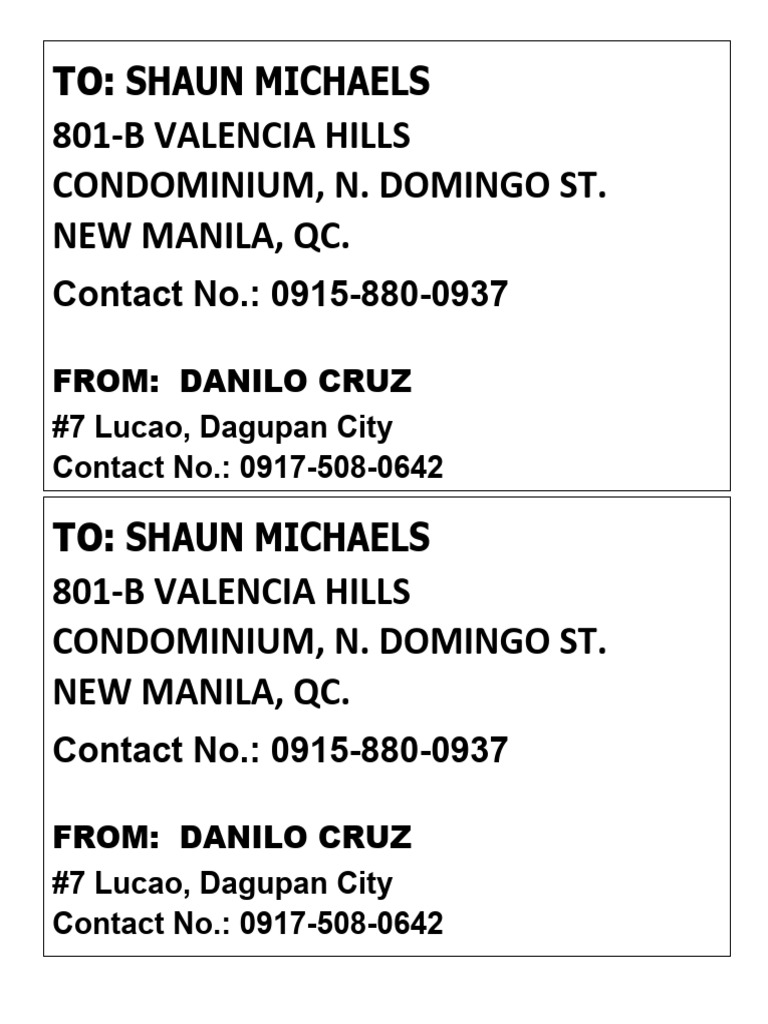 TO: SHAUN MICHAELS
801-B VALENCIA HILLS
CONDOMINIUM, N. DOMINGO ST.
NEW MANILA, QC.
Contact No.: 0915-880-0937

FROM: DANILO CRUZ
#7 Lucao, Dagupan City
Contact No.: 0917-508-0642

TO: SHAUN MICHAELS
801-B VALENCIA HILLS
CONDOMINIUM, N. DOMINGO ST.
NEW MANILA, QC.
Contact No.: 0915-880-0937

FROM: DANILO CRUZ
#7 Lucao, Dagupan City
Contact No.: 0917-508-0642